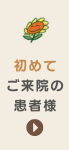 初めて
ご来院の
患者様